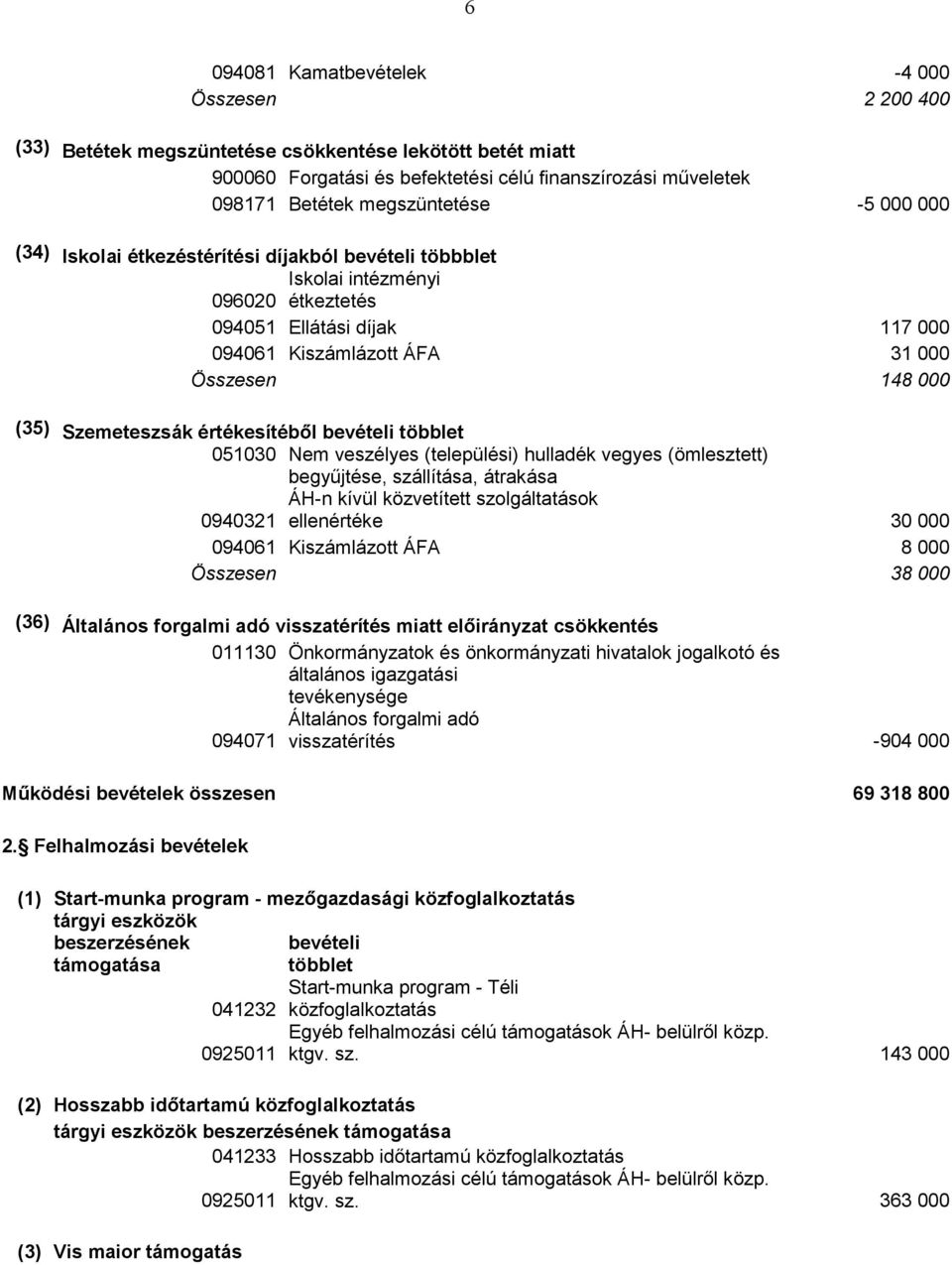 6

094081 Kamatbevételek -4 000
Összesen 2 200 400

(33) Betétek megszüntetése csökkentése lekötött betét miatt
900060 Forgatási és befektetési célú finanszírozási műveletek
098171 Betétek megszüntetése -5 000 000

(34) Iskolai étkezéstérítési díjakból bevételi többblet
096020 Iskolai intézményi étkeztetés
094051 Ellátási díjak 117 000
094061 Kiszámlázott ÁFA 31 000
Összesen 148 000

(35) Szemeteszsák értékesítéből bevételi többlet
051030 Nem veszélyes (települési) hulladék vegyes (ömlesztett) begyűjtése, szállítása, átrakása
0940321 ÁH-n kívül közvetített szolgáltatások ellenértéke 30 000
094061 Kiszámlázott ÁFA 8 000
Összesen 38 000

(36) Általános forgalmi adó visszatérítés miatt előirányzat csökkentés
011130 Önkormányzatok és önkormányzati hivatalok jogalkotó és általános igazgatási tevékenysége
094071 Általános forgalmi adó visszatérítés -904 000

Működési bevételek összesen 69 318 800

2. Felhalmozási bevételek

(1) Start-munka program - mezőgazdasági közfoglalkoztatás tárgyi eszközök beszerzésének támogatása bevételi többlet
041232 Start-munka program - Téli közfoglalkoztatás
0925011 Egyéb felhalmozási célú támogatások ÁH- belülről közp. ktgv. sz. 143 000

(2) Hosszabb időtartamú közfoglalkoztatás tárgyi eszközök beszerzésének támogatása
041233 Hosszabb időtartamú közfoglalkoztatás
0925011 Egyéb felhalmozási célú támogatások ÁH- belülről közp. ktgv. sz. 363 000

(3) Vis maior támogatás